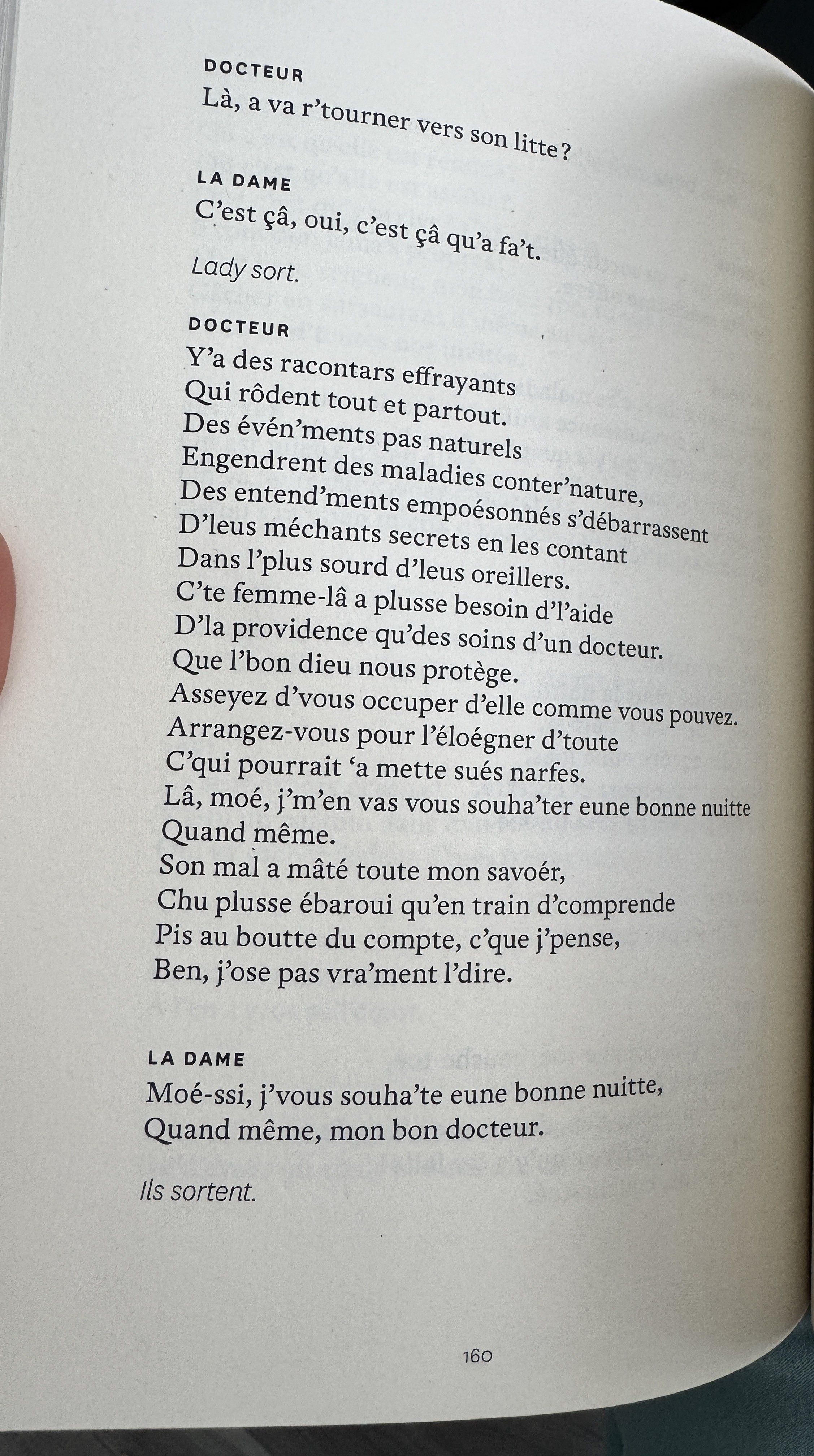 DOCTEUR
Là, a va r'tourner vers son litte ?

LA DAME
C'est çâ, oui, c'est çâ qu'a fa't.

Lady sort.

DOCTEUR
Y'a des racontars effrayants
Qui rôdent tout et partout.
Des évén'ments pas naturels
Engendrent des maladies conter'nature,
Des entend'ments empoésonnés s'débarrassent
D'leus méchants secrets en les contant
Dans l'plus sourd d'leus oreillers.
C'te femme-lâ a plusse besoin d'l'aide
D'la providence qu'des soins d'un docteur.
Que l'bon dieu nous protège.
Asseyez d'vous occuper d'elle comme vous pouvez.
Arrangez-vous pour l'éloégner d'toute
C'qui pourrait 'a mette sués narfes.
Lâ, moé, j'm'en vas vous souha'ter eune bonne nuitte
Quand même.
Son mal a mâté toute mon savoér,
Chu plusse ébaroui qu'en train d'comprende
Pis au boutte du compte, c'que j'pense,
Ben, j'ose pas vra'ment l'dire.

LA DAME
Moé-ssi, j'vous souha'te eune bonne nuitte,
Quand même, mon bon docteur.

Ils sortent.

160